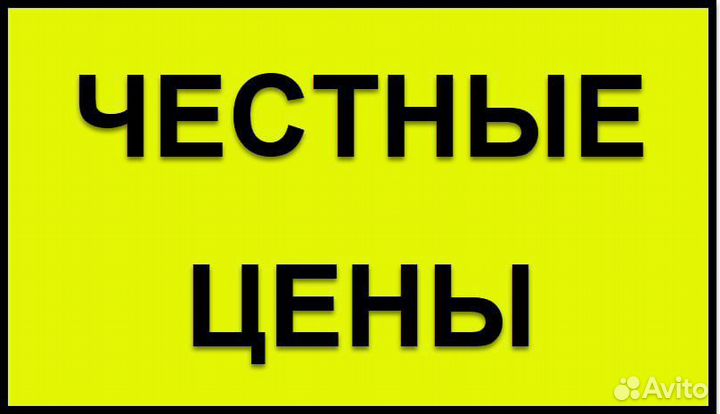 ЧЕСТНЫЕ
ЦЕНЫ

Avito